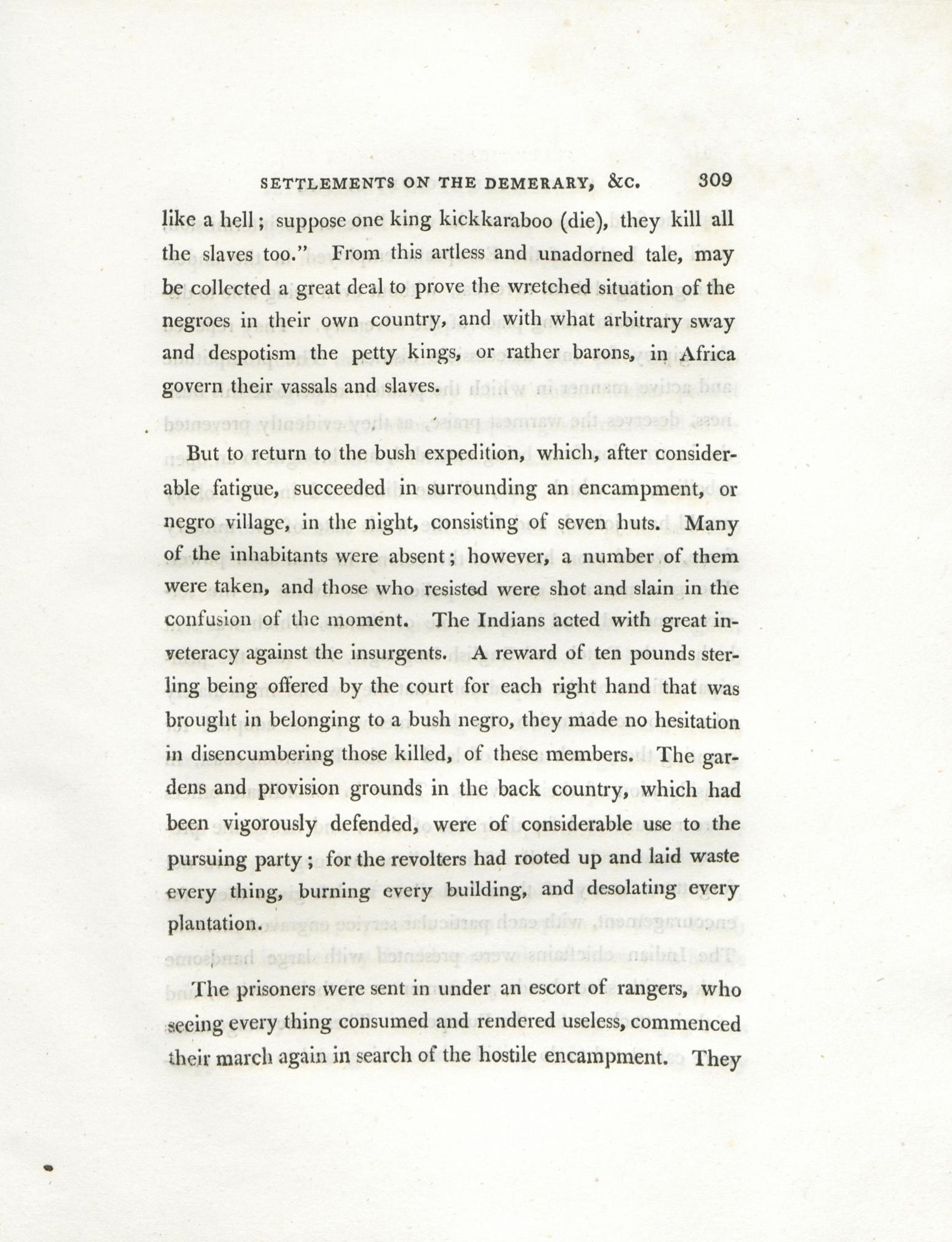 SETTLEMENTS ON THE DEMERARY, &C. 309

like a hell; suppose one king kickkaraboo (die), they kill all the slaves too." From this artless and unadorned tale, may be collected a great deal to prove the wretched situation of the negroes in their own country, and with what arbitrary sway and despotism the petty kings, or rather barons, in Africa govern their vassals and slaves.

But to return to the bush expedition, which, after considerable fatigue, succeeded in surrounding an encampment, or negro village, in the night, consisting of seven huts. Many of the inhabitants were absent; however, a number of them were taken, and those who resisted were shot and slain in the confusion of the moment. The Indians acted with great inveteracy against the insurgents. A reward of ten pounds sterling being offered by the court for each right hand that was brought in belonging to a bush negro, they made no hesitation in disencumbering those killed, of these members. The gardens and provision grounds in the back country, which had been vigorously defended, were of considerable use to the pursuing party; for the revolters had rooted up and laid waste every thing, burning every building, and desolating every plantation.

The prisoners were sent in under an escort of rangers, who seeing every thing consumed and rendered useless, commenced their march again in search of the hostile encampment. They